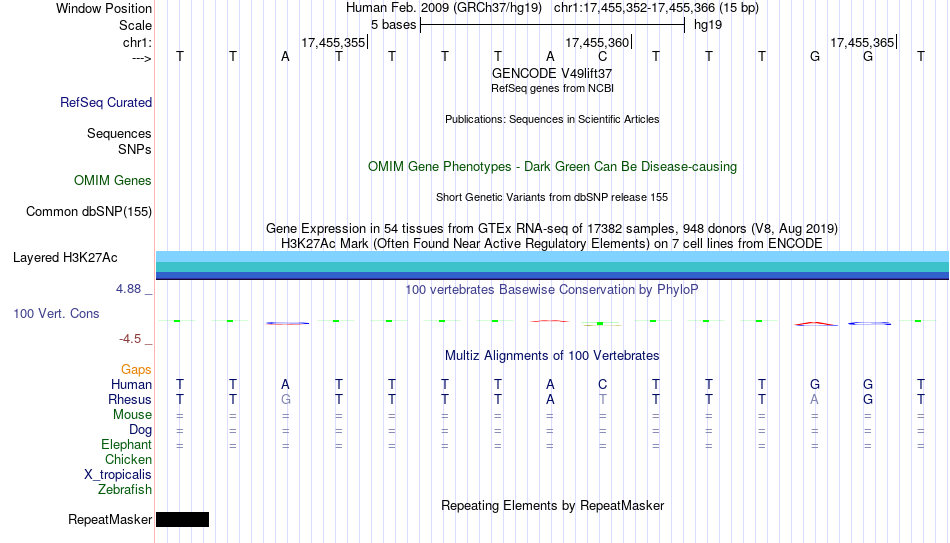 Window Position Human Feb. 2009 (GRCh37/hg19) chr1:17,455,352-17,455,366 (15 bp)
Scale 5 bases hg19
chr1: 17,455,355 17,455,360 17,455,365
---> T T A T T T T A C T T T G G T
GENCODE V49lift37
RefSeq genes from NCBI
RefSeq Curated
Publications: Sequences in Scientific Articles
Sequences
SNPs
OMIM Gene Phenotypes - Dark Green Can Be Disease-causing
OMIM Genes
Short Genetic Variants from dbSNP release 155
Common dbSNP(155)
Gene Expression in 54 tissues from GTEx RNA-seq of 17382 samples, 948 donors (V8, Aug 2019)
H3K27Ac Mark (Often Found Near Active Regulatory Elements) on 7 cell lines from ENCODE
Layered H3K27Ac
4.88 _ 100 vertebrates Basewise Conservation by PhyloP
100 Vert. Cons
-4.5 _
Multiz Alignments of 100 Vertebrates
Gaps
Human T T A T T T T A C T T T G G T
Rhesus T T G T T T T A T T T T A G T
Mouse = = = = = = = = = = = = = = =
Dog = = = = = = = = = = = = = = =
Elephant = = = = = = = = = = = = = = =
Chicken
X_tropicalis
Zebrafish
Repeating Elements by RepeatMasker
RepeatMasker